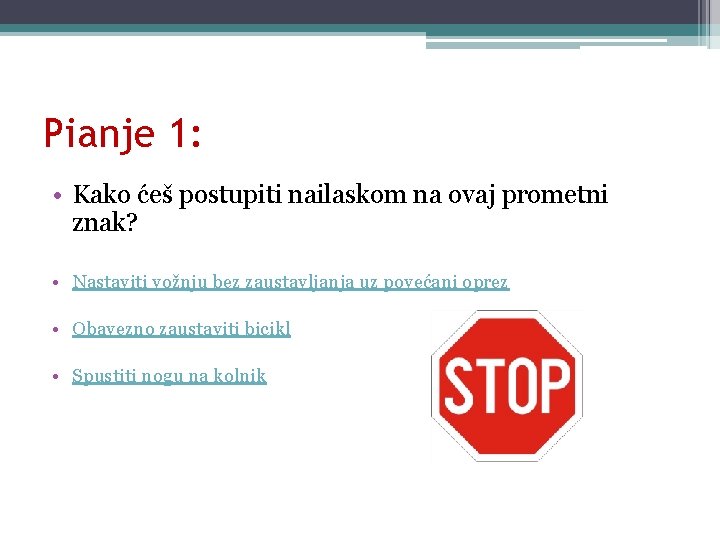 Pianje 1:

• Kako ćeš postupiti nailaskom na ovaj prometni znak?

• Nastaviti vožnju bez zaustavljanja uz povećani oprez

• Obavezno zaustaviti bicikl

• Spustiti nogu na kolnik

STOP